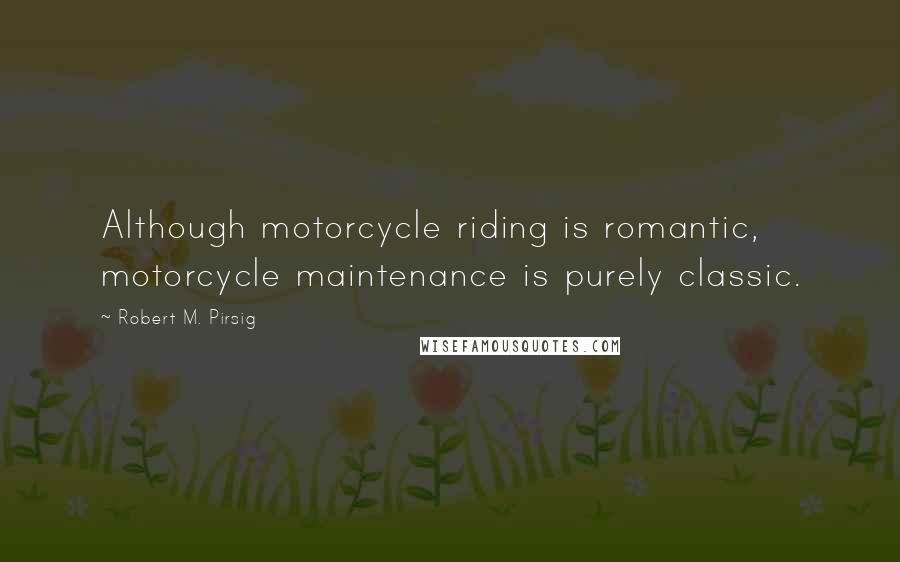 Although motorcycle riding is romantic, motorcycle maintenance is purely classic.

~ Robert M. Pirsig

WISEFAMOUSQUOTES.COM